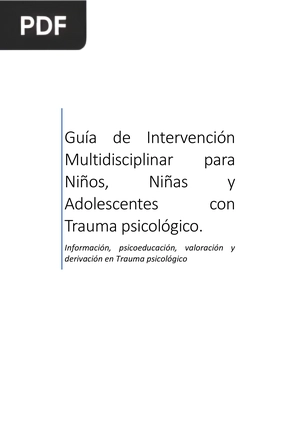 PDF

Guía de Intervención Multidisciplinar para Niños, Niñas y Adolescentes con Trauma psicológico.

Información, psicoeducación, valoración y derivación en Trauma psicológico